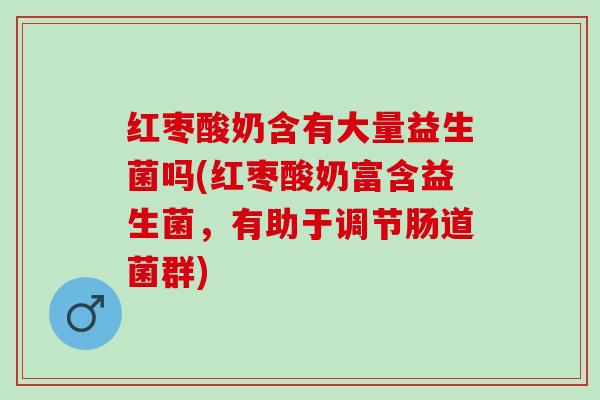 红枣酸奶含有大量益生菌吗(红枣酸奶富含益生菌，有助于调节肠道菌群)

♂